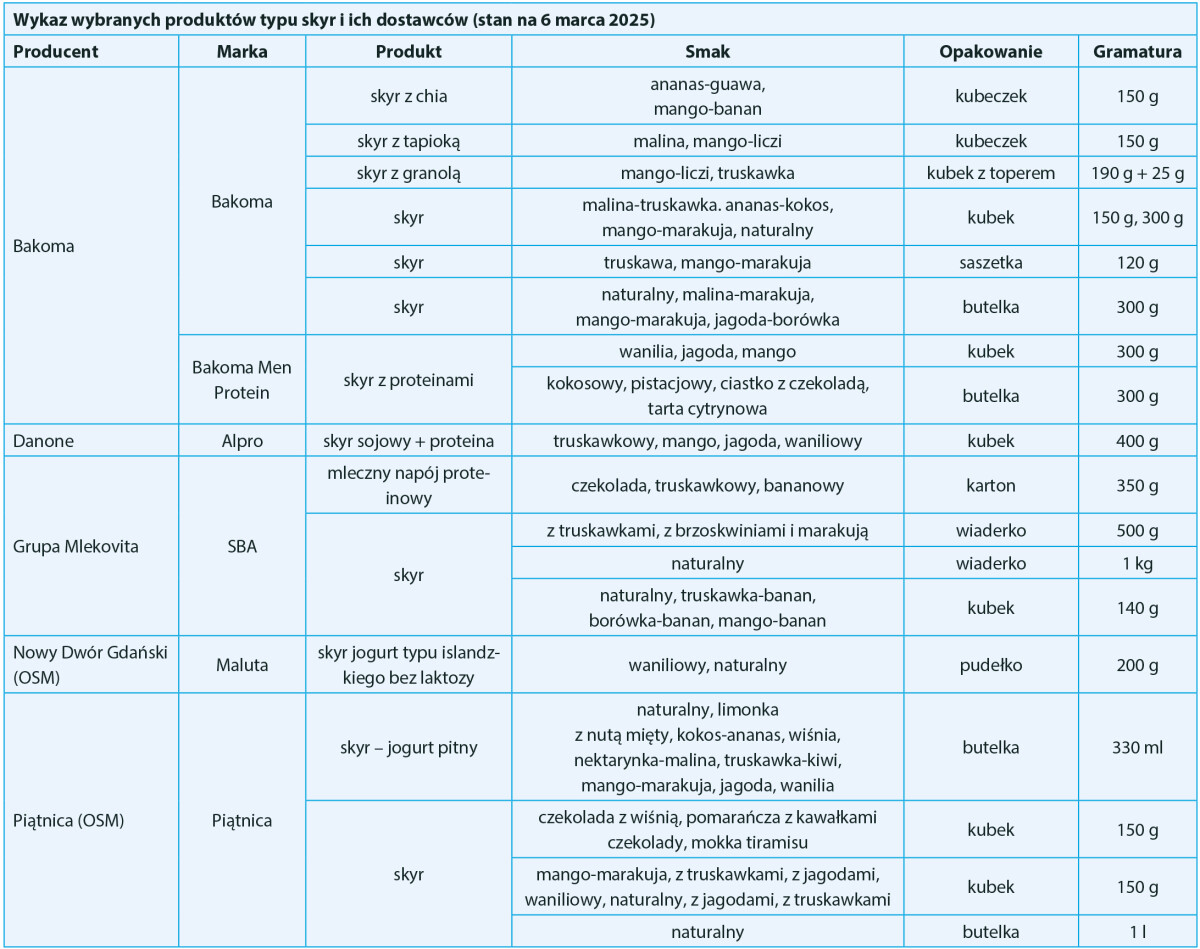 Wykaz wybranych produktów typu skyr i ich dostawców (stan na 6 marca 2025)

| Producent | Marka | Produkt | Smak | Opakowanie | Gramatura |
|---|---|---|---|---|---|
| Bakoma | Bakoma | skyr z chia | ananas-guawa, mango-banan | kubeczek | 150 g |
| | | skyr z tapioką | malina, mango-liczi | kubeczek | 150 g |
| | | skyr z granolą | mango-liczi, truskawka | kubek z toperem | 190 g + 25 g |
| | | skyr | malina-truskawka. ananas-kokos, mango-marakuja, naturalny | kubek | 150 g, 300 g |
| | | skyr | truskawa, mango-marakuja | saszetka | 120 g |
| | | skyr | naturalny, malina-marakuja, mango-marakuja, jagoda-borówka | butelka | 300 g |
| | Bakoma Men Protein | skyr z proteinami | wanilia, jagoda, mango | kubek | 300 g |
| | | | kokosowy, pistacjowy, ciastko z czekoladą, tarta cytrynowa | butelka | 300 g |
| Danone | Alpro | skyr sojowy + proteina | truskawkowy, mango, jagoda, waniliowy | kubek | 400 g |
| Grupa Mlekovita | SBA | mleczny napój proteinowy | czekolada, truskawkowy, bananowy | karton | 350 g |
| | | skyr | z truskawkami, z brzoskwiniami i marakują | wiaderko | 500 g |
| | | | naturalny | wiaderko | 1 kg |
| | | | naturalny, truskawka-banan, borówka-banan, mango-banan | kubek | 140 g |
| Nowy Dwór Gdański (OSM) | Maluta | skyr jogurt typu islandzkiego bez laktozy | waniliowy, naturalny | pudełko | 200 g |
| Piątnica (OSM) | Piątnica | skyr – jogurt pitny | naturalny, limonka z nutą mięty, kokos-ananas, wiśnia, nektarynka-malina, truskawka-kiwi, mango-marakuja, jagoda, wanilia | butelka | 330 ml |
| | | skyr | czekolada z wiśnią, pomarańcza z kawałkami czekolady, mokka tiramisu | kubek | 150 g |
| | | | mango-marakuja, z truskawkami, z jagodami, waniliowy, naturalny, z jagodami, z truskawkami | kubek | 150 g |
| | | | naturalny | butelka | 1 l |